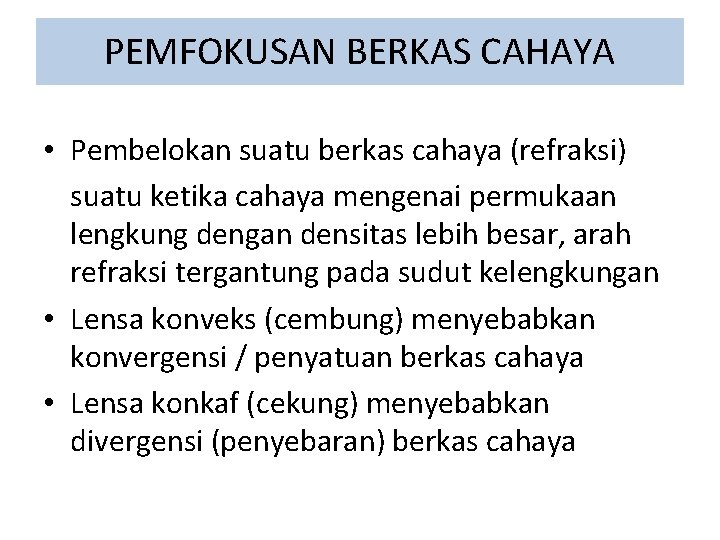 PEMFOKUSAN BERKAS CAHAYA

• Pembelokan suatu berkas cahaya (refraksi) suatu ketika cahaya mengenai permukaan lengkung dengan densitas lebih besar, arah refraksi tergantung pada sudut kelengkungan
• Lensa konveks (cembung) menyebabkan konvergensi / penyatuan berkas cahaya
• Lensa konkaf (cekung) menyebabkan divergensi (penyebaran) berkas cahaya